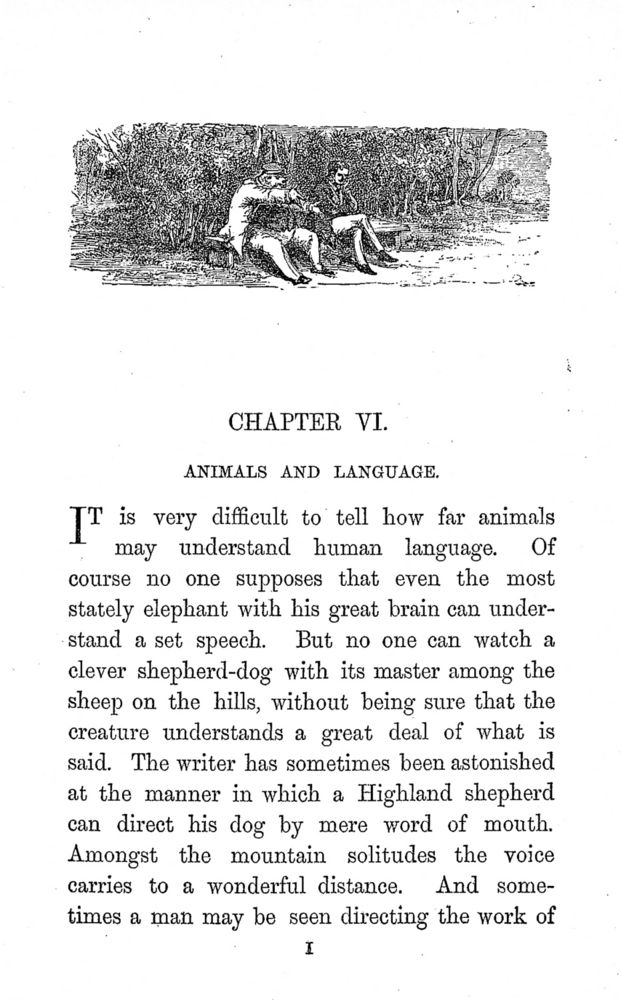 CHAPTER VI.

ANIMALS AND LANGUAGE.

IT is very difficult to tell how far animals may understand human language. Of course no one supposes that even the most stately elephant with his great brain can understand a set speech. But no one can watch a clever shepherd-dog with its master among the sheep on the hills, without being sure that the creature understands a great deal of what is said. The writer has sometimes been astonished at the manner in which a Highland shepherd can direct his dog by mere word of mouth. Amongst the mountain solitudes the voice carries to a wonderful distance. And sometimes a man may be seen directing the work of

I